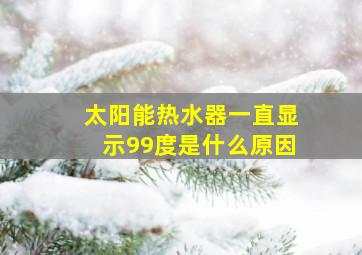 太阳能热水器一直显示99度是什么原因